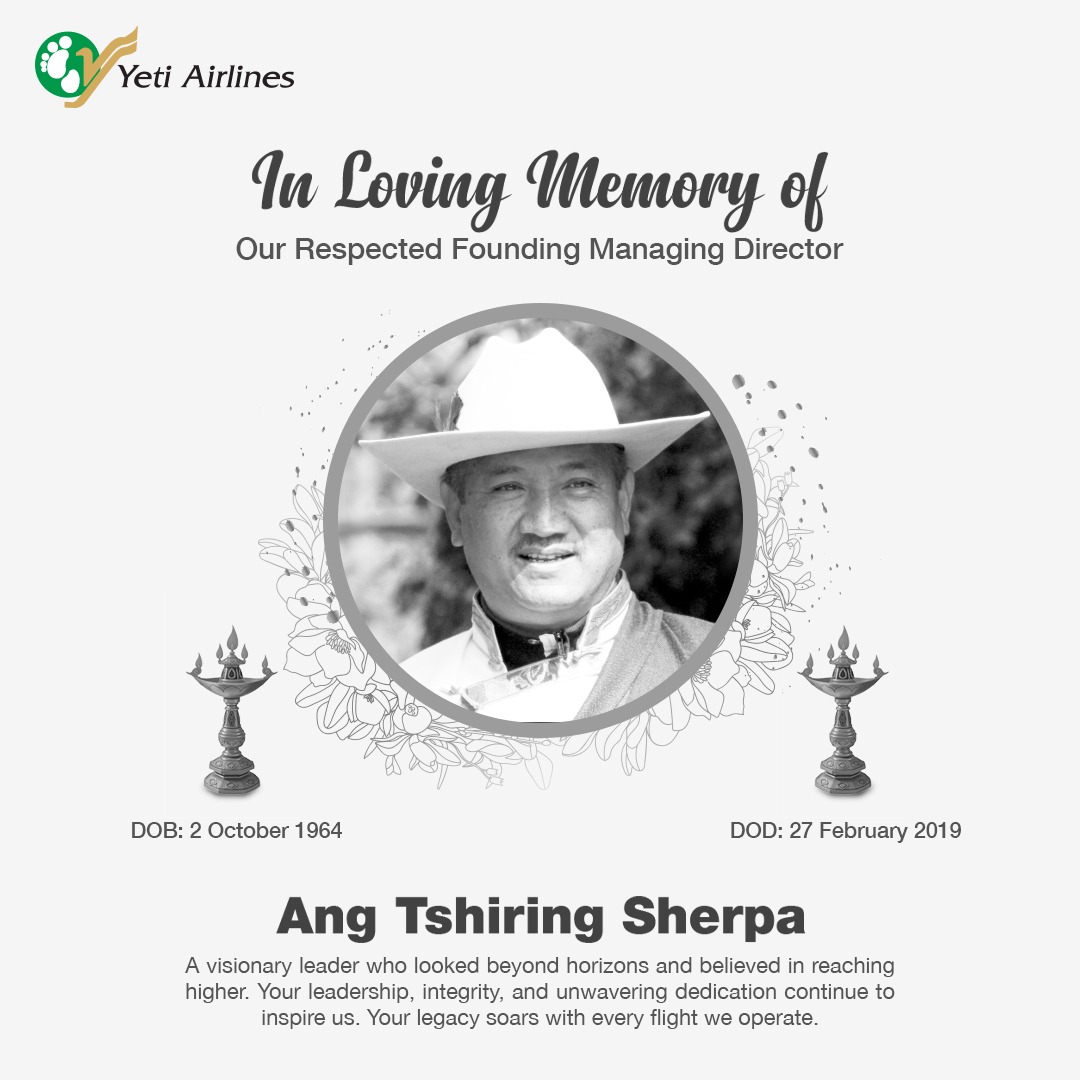 Yeti Airlines

In Loving Memory of
Our Respected Founding Managing Director

DOB: 2 October 1964

DOD: 27 February 2019

Ang Tshiring Sherpa

A visionary leader who looked beyond horizons and believed in reaching higher. Your leadership, integrity, and unwavering dedication continue to inspire us. Your legacy soars with every flight we operate.